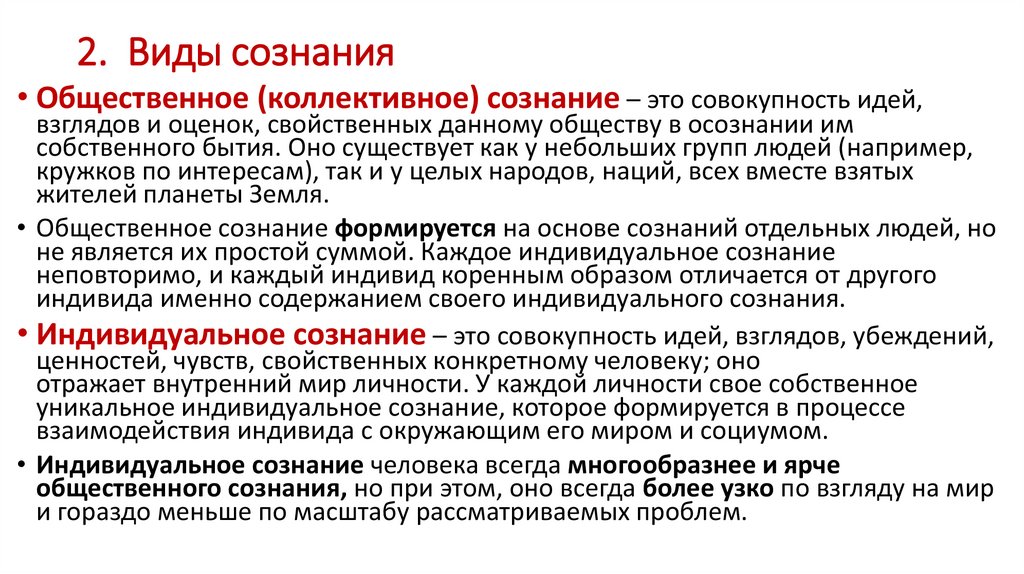 2. Виды сознания

• Общественное (коллективное) сознание – это совокупность идей, взглядов и оценок, свойственных данному обществу в осознании им собственного бытия. Оно существует как у небольших групп людей (например, кружков по интересам), так и у целых народов, наций, всех вместе взятых жителей планеты Земля.

• Общественное сознание формируется на основе сознаний отдельных людей, но не является их простой суммой. Каждое индивидуальное сознание неповторимо, и каждый индивид коренным образом отличается от другого индивида именно содержанием своего индивидуального сознания.

• Индивидуальное сознание – это совокупность идей, взглядов, убеждений, ценностей, чувств, свойственных конкретному человеку; оно отражает внутренний мир личности. У каждой личности свое собственное уникальное индивидуальное сознание, которое формируется в процессе взаимодействия индивида с окружающим его миром и социумом.

• Индивидуальное сознание человека всегда многообразнее и ярче общественного сознания, но при этом, оно всегда более узко по взгляду на мир и гораздо меньше по масштабу рассматриваемых проблем.